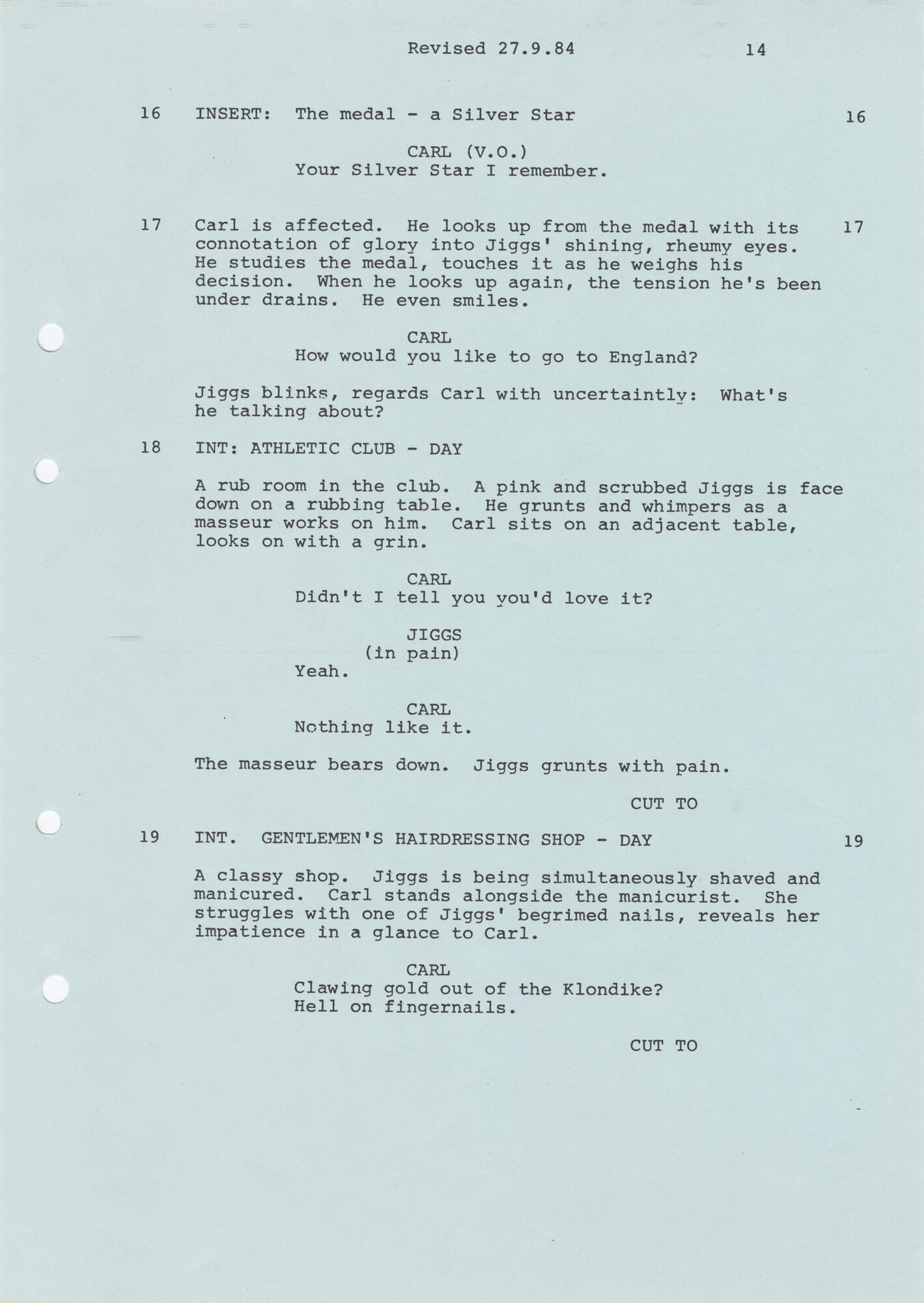 Revised 27.9.84 14

16 INSERT: The medal - a Silver Star 16

CARL (V.O.)
Your Silver Star I remember.

17 Carl is affected. He looks up from the medal with its connotation of glory into Jiggs' shining, rheumy eyes. He studies the medal, touches it as he weighs his decision. When he looks up again, the tension he's been under drains. He even smiles. 17

CARL
How would you like to go to England?

Jiggs blinks, regards Carl with uncertaintly: What's he talking about?

18 INT: ATHLETIC CLUB - DAY

A rub room in the club. A pink and scrubbed Jiggs is face down on a rubbing table. He grunts and whimpers as a masseur works on him. Carl sits on an adjacent table, looks on with a grin.

CARL
Didn't I tell you you'd love it?

JIGGS
(in pain)
Yeah.

CARL
Nothing like it.

The masseur bears down. Jiggs grunts with pain.

CUT TO

19 INT. GENTLEMEN'S HAIRDRESSING SHOP - DAY 19

A classy shop. Jiggs is being simultaneously shaved and manicured. Carl stands alongside the manicurist. She struggles with one of Jiggs' begrimed nails, reveals her impatience in a glance to Carl.

CARL
Clawing gold out of the Klondike?
Hell on fingernails.

CUT TO